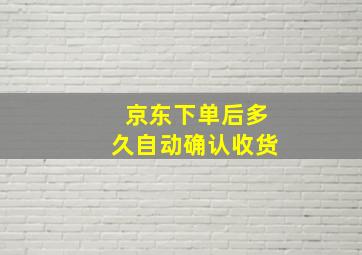 京东下单后多久自动确认收货